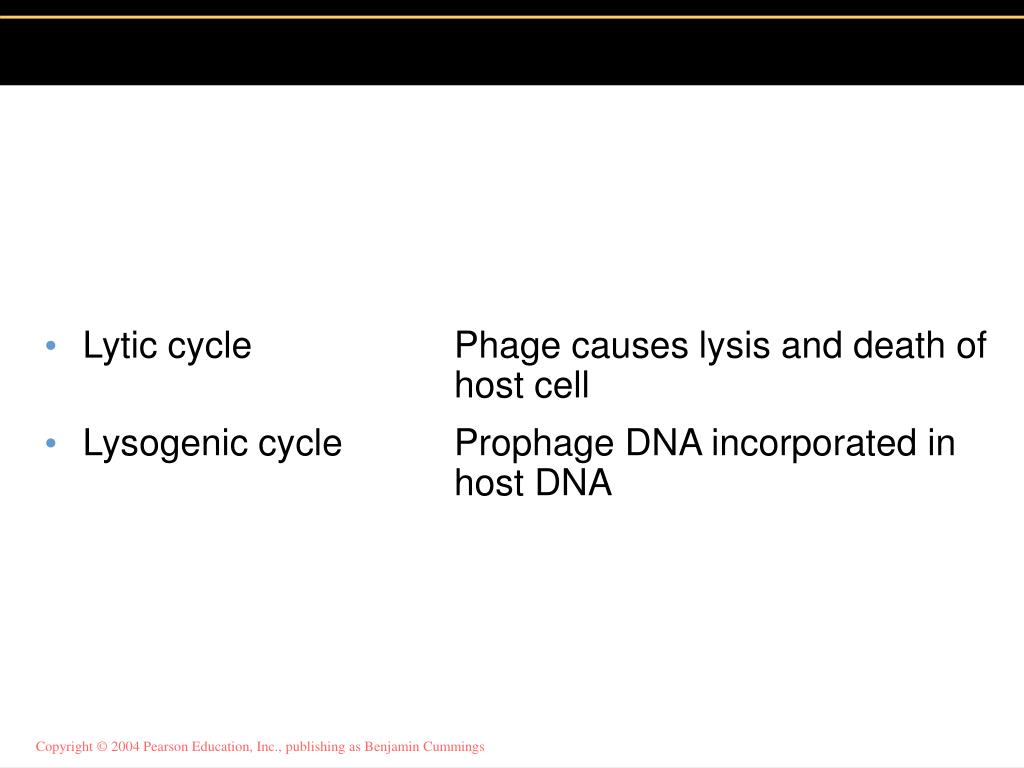 • Lytic cycle Phage causes lysis and death of host cell

• Lysogenic cycle Prophage DNA incorporated in host DNA

Copyright © 2004 Pearson Education, Inc., publishing as Benjamin Cummings